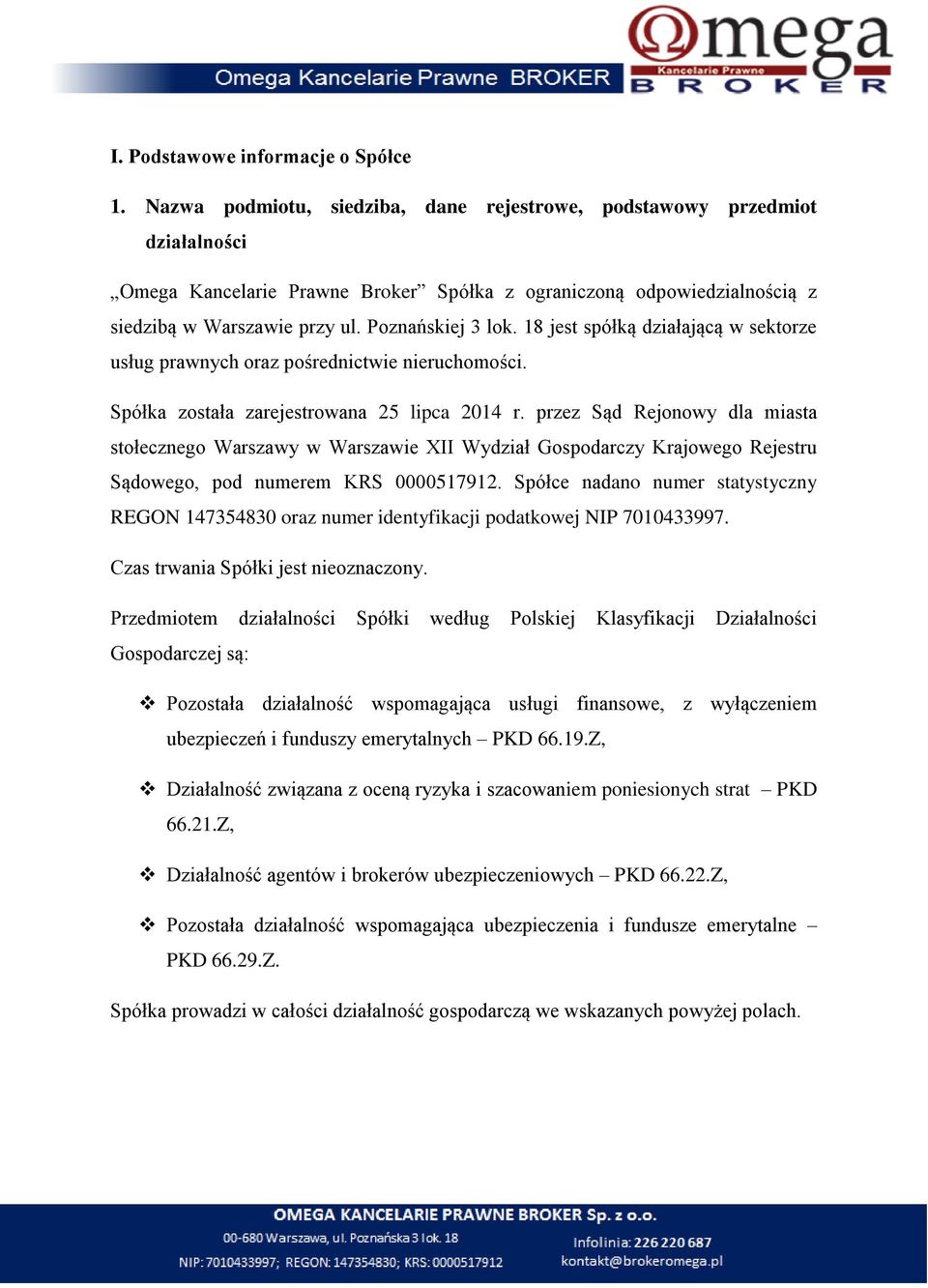 Omega Kancelarie Prawne BROKER

Omega
Kancelarie Prawne
BROKER

I. Podstawowe informacje o Spółce

1. Nazwa podmiotu, siedziba, dane rejestrowe, podstawowy przedmiot działalności

„Omega Kancelarie Prawne Broker” Spółka z ograniczoną odpowiedzialnością z siedzibą w Warszawie przy ul. Poznańskiej 3 lok. 18 jest spółką działającą w sektorze usług prawnych oraz pośrednictwie nieruchomości.

Spółka została zarejestrowana 25 lipca 2014 r. przez Sąd Rejonowy dla miasta stołecznego Warszawy w Warszawie XII Wydział Gospodarczy Krajowego Rejestru Sądowego, pod numerem KRS 0000517912. Spółce nadano numer statystyczny REGON 147354830 oraz numer identyfikacji podatkowej NIP 7010433997.

Czas trwania Spółki jest nieoznaczony.

Przedmiotem działalności Spółki według Polskiej Klasyfikacji Działalności Gospodarczej są:

❖ Pozostała działalność wspomagająca usługi finansowe, z wyłączeniem ubezpieczeń i funduszy emerytalnych – PKD 66.19.Z,

❖ Działalność związana z oceną ryzyka i szacowaniem poniesionych strat – PKD 66.21.Z,

❖ Działalność agentów i brokerów ubezpieczeniowych – PKD 66.22.Z,

❖ Pozostała działalność wspomagająca ubezpieczenia i fundusze emerytalne – PKD 66.29.Z.

Spółka prowadzi w całości działalność gospodarczą we wskazanych powyżej polach.

OMEGA KANCELARIE PRAWNE BROKER Sp. z o.o.
00-680 Warszawa, ul. Poznańska 3 lok. 18
NIP: 7010433997; REGON: 147354830; KRS: 0000517912
Infolinia: 226 220 687
kontakt@brokeromega.pl